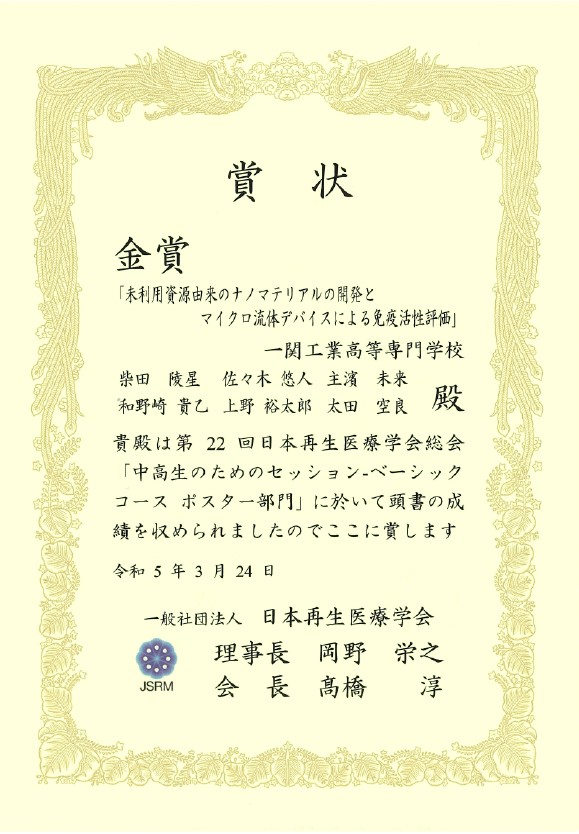 賞　状

金賞

「未利用資源由来のナノマテリアルの開発と
マイクロ流体デバイスによる免疫活性評価」

一関工業高等専門学校

柴田　陵星　佐々木　悠人　主濱　未来
和野崎　貴乙　上野　裕太郎　太田　空良　殿

貴殿は第 22 回日本再生医療学会総会「中高生のためのセッション-ベーシックコース ポスター部門」に於いて頭書の成績を収められましたのでここに賞します

令和 5 年 3 月 24 日

一般社団法人　日本再生医療学会

JSRM

理事長　岡野　栄之
会　長　髙橋　淳